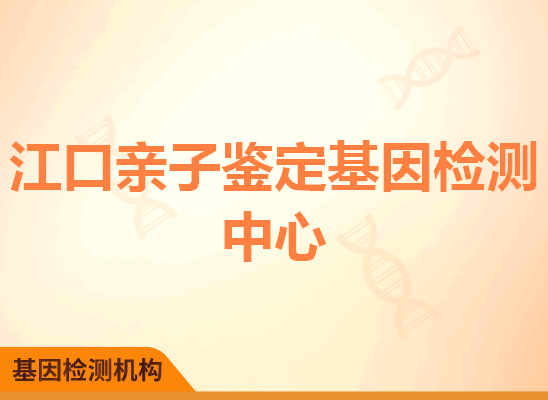 江口亲子鉴定基因检测中心

基因检测机构